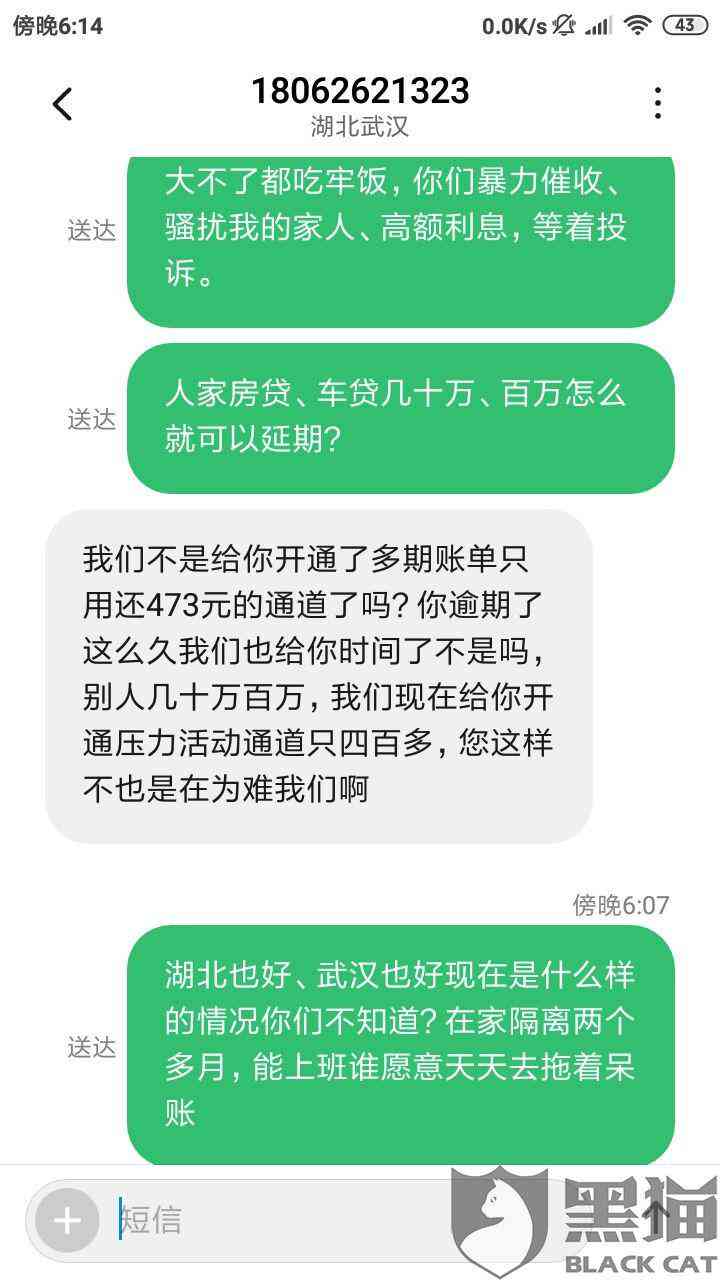 傍晚6:14 0.0K/s 43

18062621323
湖北武汉

送达 大不了都吃牢饭，你们暴力催收、骚扰我的家人、高额利息，等着投诉。

送达 人家房贷、车贷几十万、百万怎么就可以延期？

我们不是给你开通了多期账单只用还473元的通道了吗？你逾期了这么久我们也给你时间了不是吗，别人几十万百万，我们现在给你开通压力活动通道只四百多，您这样不也是在为难我们啊

傍晚6:07

送达 湖北也好、武汉也好现在是什么样的情况你们不知道？在家隔离两个多月，能上班谁愿意天天去拖着呆账

短信

黑猫
BLACK CAT